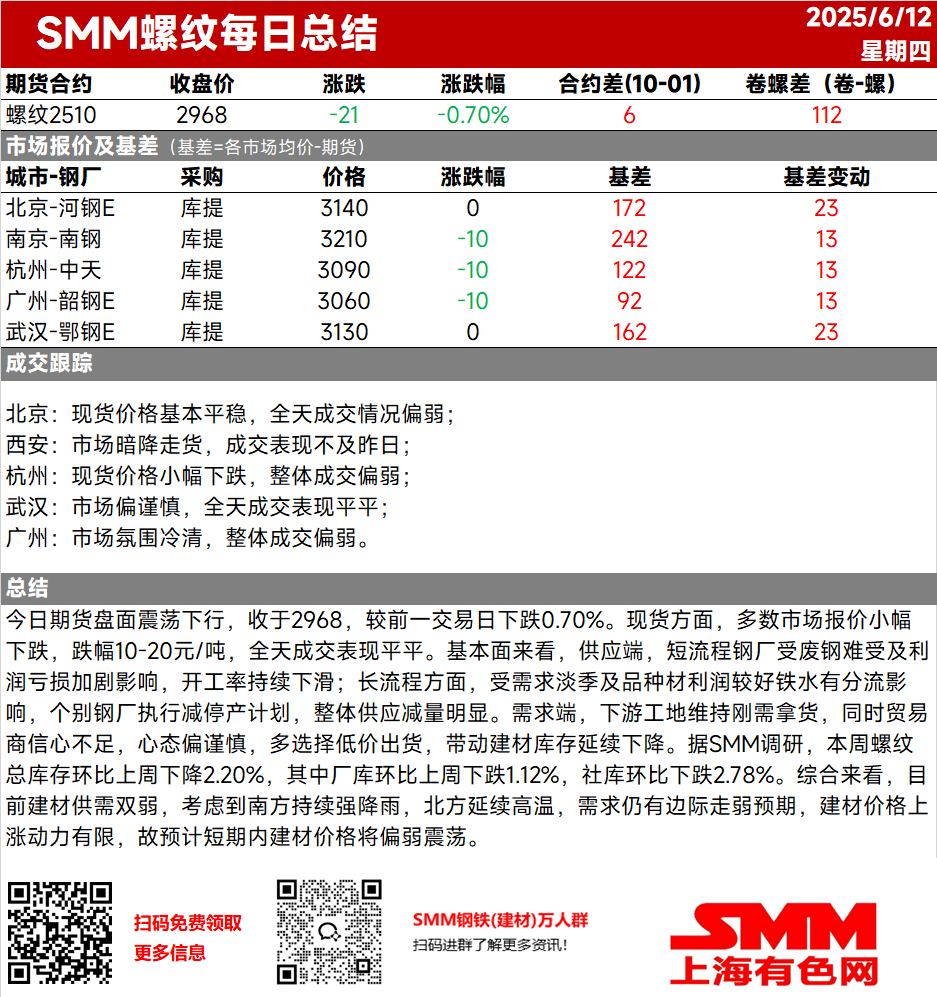 SMM螺纹每日总结

2025/6/12
星期四

| 期货合约 | 收盘价 | 涨跌 | 涨跌幅 | 合约差(10-01) | 卷螺差（卷-螺） |
|---|---|---|---|---|---|
| 螺纹2510 | 2968 | -21 | -0.70% | 6 | 112 |

市场报价及基差（基差=各市场均价-期货）

| 城市-钢厂 | 采购 | 价格 | 涨跌幅 | 基差 | 基差变动 |
|---|---|---|---|---|---|
| 北京-河钢E | 库提 | 3140 | 0 | 172 | 23 |
| 南京-南钢 | 库提 | 3210 | -10 | 242 | 13 |
| 杭州-中天 | 库提 | 3090 | -10 | 122 | 13 |
| 广州-韶钢E | 库提 | 3060 | -10 | 92 | 13 |
| 武汉-鄂钢E | 库提 | 3130 | 0 | 162 | 23 |

成交跟踪

北京：现货价格基本平稳，全天成交情况偏弱；
西安：市场暗降走货，成交表现不及昨日；
杭州：现货价格小幅下跌，整体成交偏弱；
武汉：市场偏谨慎，全天成交表现平平；
广州：市场氛围冷清，整体成交偏弱。

总结

今日期货盘面震荡下行，收于2968，较前一交易日下跌0.70%。现货方面，多数市场报价小幅下跌，跌幅10-20元/吨，全天成交表现平平。基本面来看，供应端，短流程钢厂受废钢难受及利润亏损加剧影响，开工率持续下滑；长流程方面，受需求淡季及品种材利润较好铁水有分流影响，个别钢厂执行减停产计划，整体供应减量明显。需求端，下游工地维持刚需拿货，同时贸易商信心不足，心态偏谨慎，多选择低价出货，带动建材库存延续下降。据SMM调研，本周螺纹总库存环比上周下降2.20%，其中厂库环比上周下跌1.12%，社库环比下跌2.78%。综合来看，目前建材供需双弱，考虑到南方持续强降雨，北方延续高温，需求仍有边际走弱预期，建材价格上涨动力有限，故预计短期内建材价格将偏弱震荡。

扫码免费领取
更多信息

SMM钢铁(建材)万人群
扫码进群了解更多资讯!

SMM
上海有色网